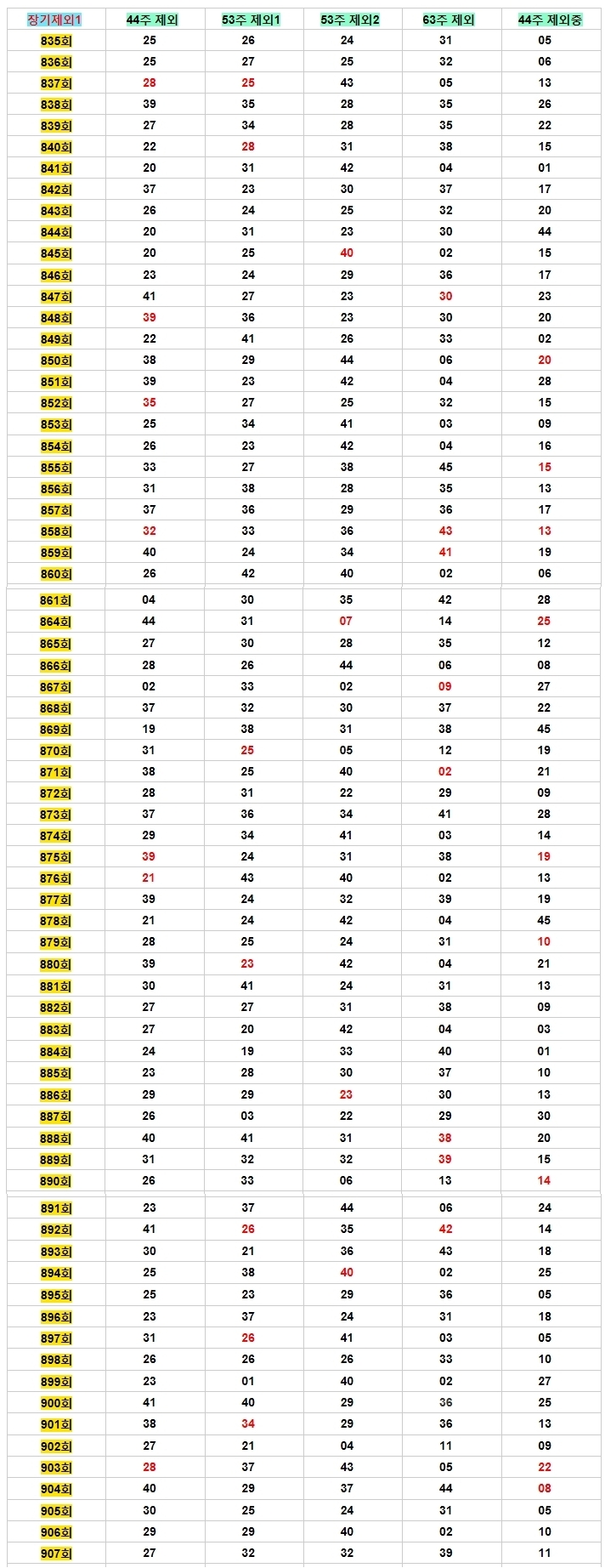 | 장기제외1 | 44주 제외 | 53주 제외1 | 53주 제외2 | 63주 제외 | 44주 제외중 |
|---|---|---|---|---|---|
| 835회 | 25 | 26 | 24 | 31 | 05 |
| 836회 | 25 | 27 | 25 | 32 | 06 |
| 837회 | 28 | 25 | 43 | 05 | 13 |
| 838회 | 39 | 35 | 28 | 35 | 26 |
| 839회 | 27 | 34 | 28 | 35 | 22 |
| 840회 | 22 | 28 | 31 | 38 | 15 |
| 841회 | 20 | 31 | 42 | 04 | 01 |
| 842회 | 37 | 23 | 30 | 37 | 17 |
| 843회 | 26 | 24 | 25 | 32 | 20 |
| 844회 | 20 | 31 | 23 | 30 | 44 |
| 845회 | 20 | 25 | 40 | 02 | 15 |
| 846회 | 23 | 24 | 29 | 36 | 17 |
| 847회 | 41 | 27 | 23 | 30 | 23 |
| 848회 | 39 | 36 | 23 | 30 | 20 |
| 849회 | 22 | 41 | 26 | 33 | 02 |
| 850회 | 38 | 29 | 44 | 06 | 20 |
| 851회 | 39 | 23 | 42 | 04 | 28 |
| 852회 | 35 | 27 | 25 | 32 | 15 |
| 853회 | 25 | 34 | 41 | 03 | 09 |
| 854회 | 26 | 23 | 42 | 04 | 16 |
| 855회 | 33 | 27 | 38 | 45 | 15 |
| 856회 | 31 | 38 | 28 | 35 | 13 |
| 857회 | 37 | 36 | 29 | 36 | 17 |
| 858회 | 32 | 33 | 36 | 43 | 13 |
| 859회 | 40 | 24 | 34 | 41 | 19 |
| 860회 | 26 | 42 | 40 | 02 | 06 |
| 861회 | 04 | 30 | 35 | 42 | 28 |
| 864회 | 44 | 31 | 07 | 14 | 25 |
| 865회 | 27 | 30 | 28 | 35 | 12 |
| 866회 | 28 | 26 | 44 | 06 | 08 |
| 867회 | 02 | 33 | 02 | 09 | 27 |
| 868회 | 37 | 32 | 30 | 37 | 22 |
| 869회 | 19 | 38 | 31 | 38 | 45 |
| 870회 | 31 | 25 | 05 | 12 | 19 |
| 871회 | 38 | 25 | 40 | 02 | 21 |
| 872회 | 28 | 31 | 22 | 29 | 09 |
| 873회 | 37 | 36 | 34 | 41 | 28 |
| 874회 | 29 | 34 | 41 | 03 | 14 |
| 875회 | 39 | 24 | 31 | 38 | 19 |
| 876회 | 21 | 43 | 40 | 02 | 13 |
| 877회 | 39 | 24 | 32 | 39 | 19 |
| 878회 | 21 | 24 | 42 | 04 | 45 |
| 879회 | 28 | 25 | 24 | 31 | 10 |
| 880회 | 39 | 23 | 42 | 04 | 21 |
| 881회 | 30 | 41 | 24 | 31 | 13 |
| 882회 | 27 | 27 | 31 | 38 | 09 |
| 883회 | 27 | 20 | 42 | 04 | 03 |
| 884회 | 24 | 19 | 33 | 40 | 01 |
| 885회 | 23 | 28 | 30 | 37 | 10 |
| 886회 | 29 | 29 | 23 | 30 | 13 |
| 887회 | 26 | 03 | 22 | 29 | 30 |
| 888회 | 40 | 41 | 31 | 38 | 20 |
| 889회 | 31 | 32 | 32 | 39 | 15 |
| 890회 | 26 | 33 | 06 | 13 | 14 |
| 891회 | 23 | 37 | 44 | 06 | 24 |
| 892회 | 41 | 26 | 35 | 42 | 14 |
| 893회 | 30 | 21 | 36 | 43 | 18 |
| 894회 | 25 | 38 | 40 | 02 | 25 |
| 895회 | 25 | 23 | 29 | 36 | 05 |
| 896회 | 23 | 37 | 24 | 31 | 18 |
| 897회 | 31 | 26 | 41 | 03 | 05 |
| 898회 | 26 | 26 | 26 | 33 | 10 |
| 899회 | 23 | 01 | 40 | 02 | 27 |
| 900회 | 41 | 40 | 29 | 36 | 25 |
| 901회 | 38 | 34 | 29 | 36 | 13 |
| 902회 | 27 | 21 | 04 | 11 | 09 |
| 903회 | 28 | 37 | 43 | 05 | 22 |
| 904회 | 40 | 29 | 37 | 44 | 08 |
| 905회 | 30 | 25 | 24 | 31 | 05 |
| 906회 | 29 | 29 | 40 | 02 | 10 |
| 907회 | 27 | 32 | 32 | 39 | 11 |